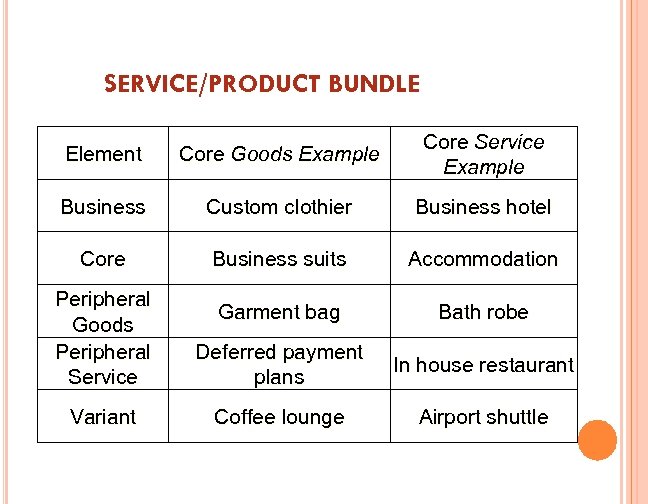 SERVICE/PRODUCT BUNDLE

| Element | Core Goods Example | Core Service Example |
|---|---|---|
| Business | Custom clothier | Business hotel |
| Core | Business suits | Accommodation |
| Peripheral Goods | Garment bag | Bath robe |
| Peripheral Service | Deferred payment plans | In house restaurant |
| Variant | Coffee lounge | Airport shuttle |